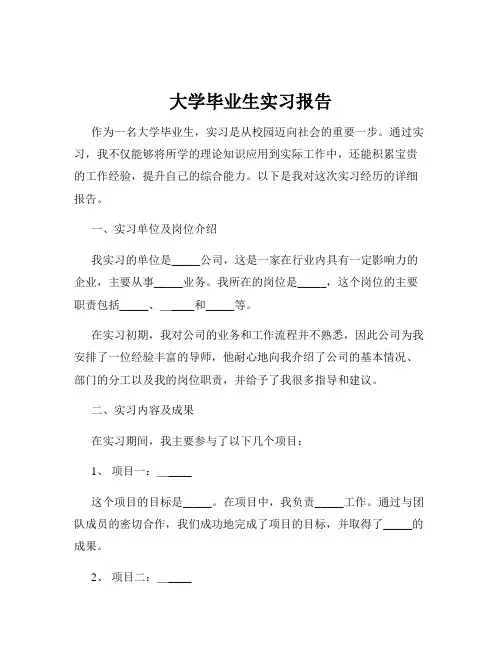 大学毕业生实习报告

作为一名大学毕业生，实习是从校园迈向社会的重要一步。通过实习，我不仅能够将所学的理论知识应用到实际工作中，还能积累宝贵的工作经验，提升自己的综合能力。以下是我对这次实习经历的详细报告。

一、实习单位及岗位介绍

我实习的单位是_____公司，这是一家在行业内具有一定影响力的企业，主要从事_____业务。我所在的岗位是_____，这个岗位的主要职责包括_____、_____和_____等。

在实习初期，我对公司的业务和工作流程并不熟悉，因此公司为我安排了一位经验丰富的导师，他耐心地向我介绍了公司的基本情况、部门的分工以及我的岗位职责，并给予了我很多指导和建议。

二、实习内容及成果

在实习期间，我主要参与了以下几个项目：

1、 项目一：_____

这个项目的目标是_____。在项目中，我负责_____工作。通过与团队成员的密切合作，我们成功地完成了项目的目标，并取得了_____的成果。

2、 项目二：_____